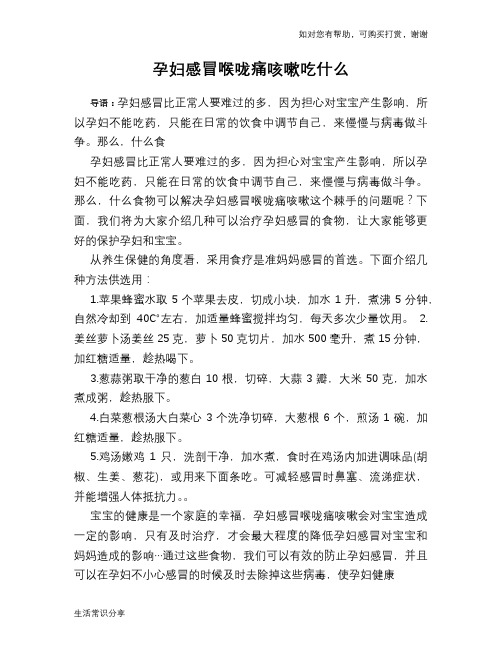 如对您有帮助，可购买打赏，谢谢

孕妇感冒喉咙痛咳嗽吃什么

导语：孕妇感冒比正常人要难过的多，因为担心对宝宝产生影响，所以孕妇不能吃药，只能在日常的饮食中调节自己，来慢慢与病毒做斗争。那么，什么食

孕妇感冒比正常人要难过的多，因为担心对宝宝产生影响，所以孕妇不能吃药，只能在日常的饮食中调节自己，来慢慢与病毒做斗争。那么，什么食物可以解决孕妇感冒喉咙痛咳嗽这个棘手的问题呢？下面，我们将为大家介绍几种可以治疗孕妇感冒的食物，让大家能够更好的保护孕妇和宝宝。

从养生保健的角度看，采用食疗是准妈妈感冒的首选。下面介绍几种方法供选用：

1.苹果蜂蜜水取 5 个苹果去皮，切成小块，加水 1 升，煮沸 5 分钟，自然冷却到 40C°左右，加适量蜂蜜搅拌均匀，每天多次少量饮用。 2.姜丝萝卜汤姜丝 25 克，萝卜 50 克切片，加水 500 毫升，煮 15 分钟，加红糖适量，趁热喝下。

3.葱蒜粥取干净的葱白 10 根，切碎，大蒜 3 瓣，大米 50 克，加水煮成粥，趁热服下。

4.白菜葱根汤大白菜心 3 个洗净切碎，大葱根 6 个，煎汤 1 碗，加红糖适量，趁热服下。

5.鸡汤嫩鸡 1 只，洗剖干净，加水煮，食时在鸡汤内加进调味品(胡椒、生姜、葱花)，或用来下面条吃。可减轻感冒时鼻塞、流涕症状，并能增强人体抵抗力。。

宝宝的健康是一个家庭的幸福，孕妇感冒喉咙痛咳嗽会对宝宝造成一定的影响，只有及时治疗，才会最大程度的降低孕妇感冒对宝宝和妈妈造成的影响…通过这些食物，我们可以有效的防止孕妇感冒，并且可以在孕妇不小心感冒的时候及时去除掉这些病毒，使孕妇健康

生活常识分享